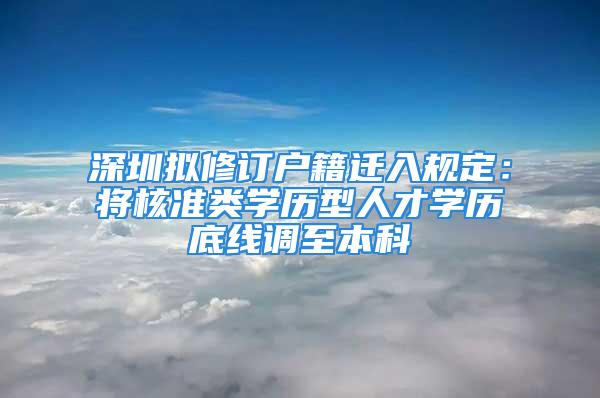 深圳拟修订户籍迁入规定：将核准类学历型人才学历底线调至本科